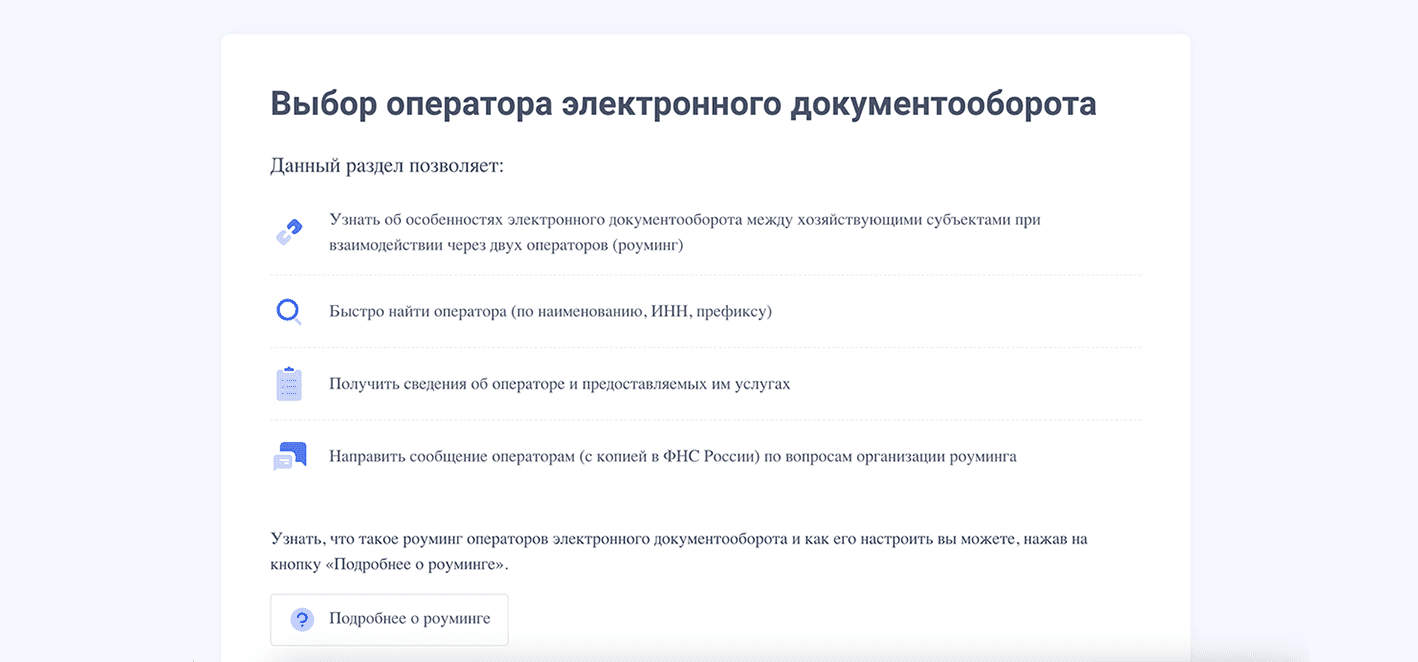 Выбор оператора электронного документооборота

Данный раздел позволяет:

Узнать об особенностях электронного документооборота между хозяйствующими субъектами при взаимодействии через двух операторов (роуминг)

Быстро найти оператора (по наименованию, ИНН, префиксу)

Получить сведения об операторе и предоставляемых им услугах

Направить сообщение операторам (с копией в ФНС России) по вопросам организации роуминга

Узнать, что такое роуминг операторов электронного документооборота и как его настроить вы можете, нажав на кнопку «Подробнее о роуминге».

Подробнее о роуминге